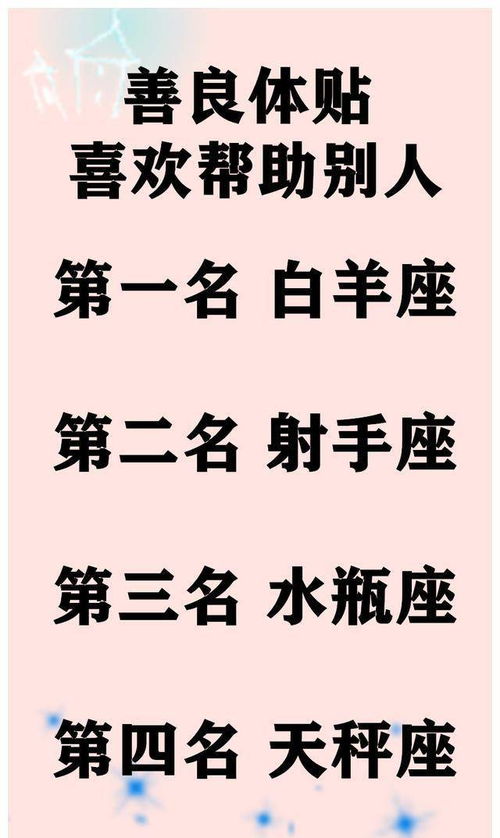 善良体贴
喜欢帮助别人

第一名 白羊座

第二名 射手座

第三名 水瓶座

第四名 天秤座